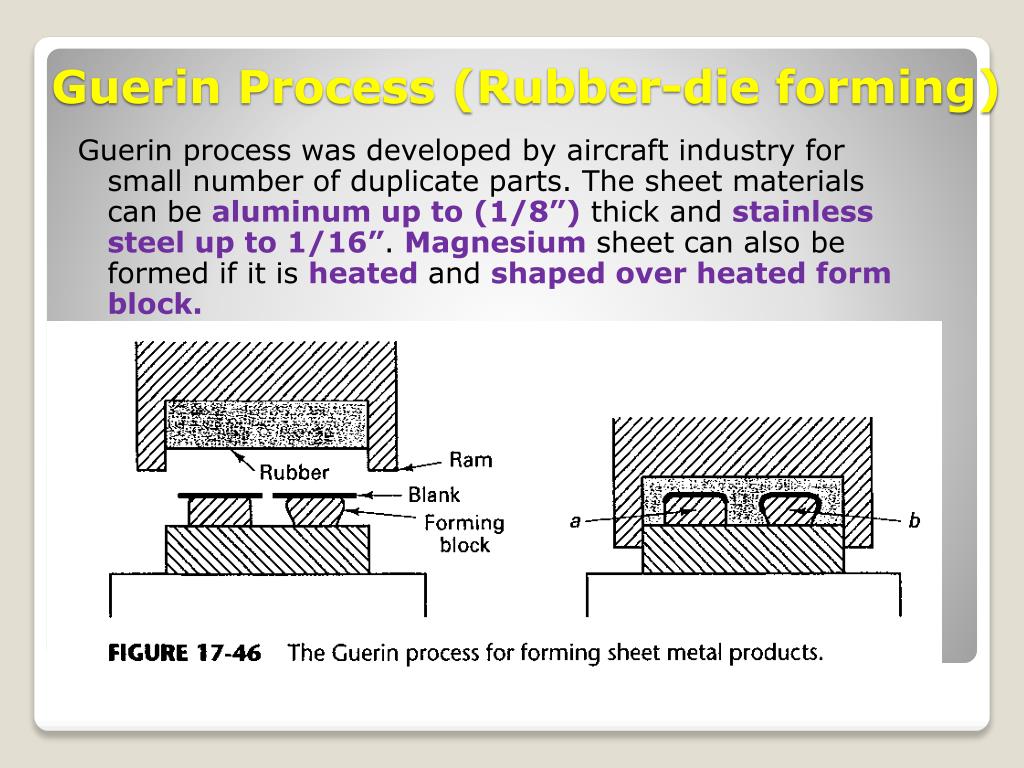 Guerin Process (Rubber-die forming)

Guerin process was developed by aircraft industry for small number of duplicate parts. The sheet materials can be aluminum up to (1/8”) thick and stainless steel up to 1/16”. Magnesium sheet can also be formed if it is heated and shaped over heated form block.

Rubber
Ram
Blank
Forming block
a
b

FIGURE 17-46 The Guerin process for forming sheet metal products.